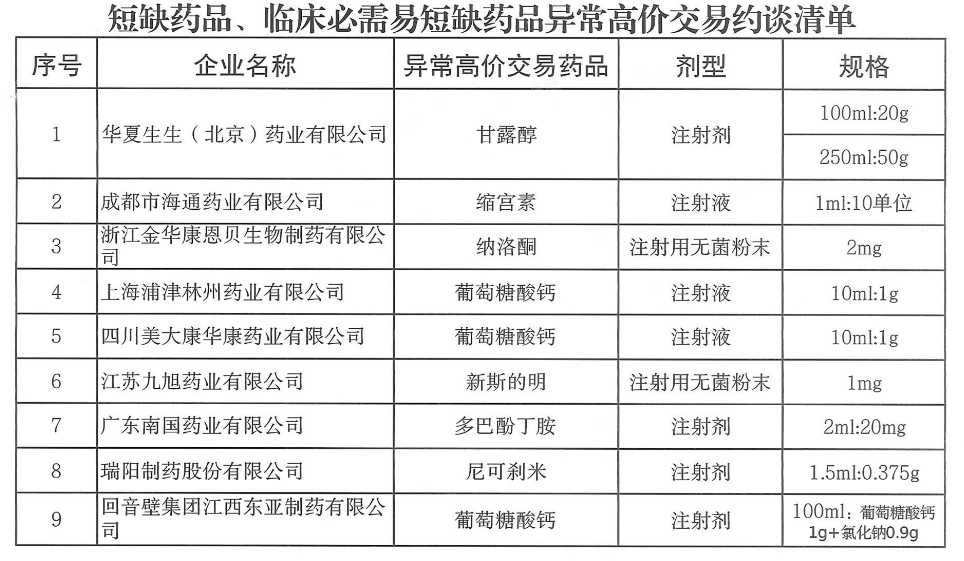 短缺药品、临床必需易短缺药品异常高价交易约谈清单

| 序号 | 企业名称 | 异常高价交易药品 | 剂型 | 规格 |
|---|---|---|---|---|
| 1 | 华夏生生（北京）药业有限公司 | 甘露醇 | 注射剂 | 100ml:20g |
|  |  |  |  | 250ml:50g |
| 2 | 成都市海通药业有限公司 | 缩宫素 | 注射液 | 1ml:10单位 |
| 3 | 浙江金华康恩贝生物制药有限公司 | 纳洛酮 | 注射用无菌粉末 | 2mg |
| 4 | 上海浦津林州药业有限公司 | 葡萄糖酸钙 | 注射液 | 10ml:1g |
| 5 | 四川美大康华康药业有限公司 | 葡萄糖酸钙 | 注射液 | 10ml:1g |
| 6 | 江苏九旭药业有限公司 | 新斯的明 | 注射用无菌粉末 | 1mg |
| 7 | 广东南国药业有限公司 | 多巴酚丁胺 | 注射剂 | 2ml:20mg |
| 8 | 瑞阳制药股份有限公司 | 尼可刹米 | 注射剂 | 1.5ml:0.375g |
| 9 | 回音壁集团江西东亚制药有限公司 | 葡萄糖酸钙 | 注射剂 | 100ml：葡萄糖酸钙1g+氯化钠0.9g |